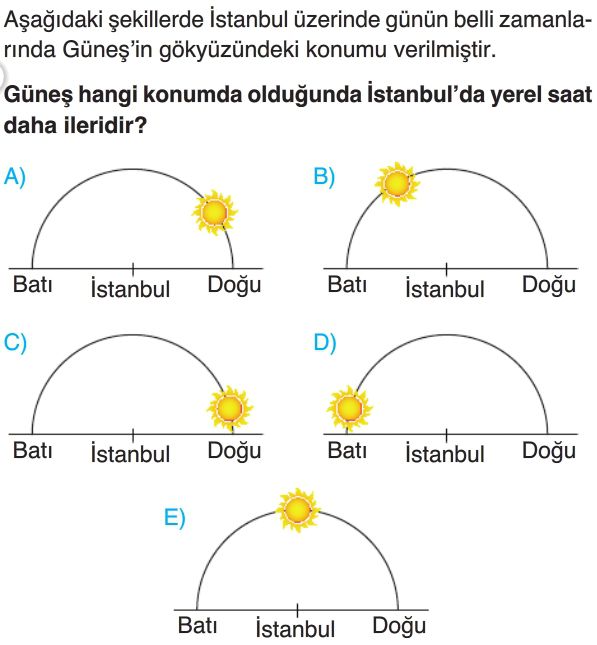 Aşağıdaki şekillerde İstanbul üzerinde günün belli zamanlarında Güneş'in gökyüzündeki konumu verilmiştir.

Güneş hangi konumda olduğunda İstanbul'da yerel saat daha ileridir?

A)
Batı İstanbul Doğu

B)
Batı İstanbul Doğu

C)
Batı İstanbul Doğu

D)
Batı İstanbul Doğu

E)
Batı İstanbul Doğu